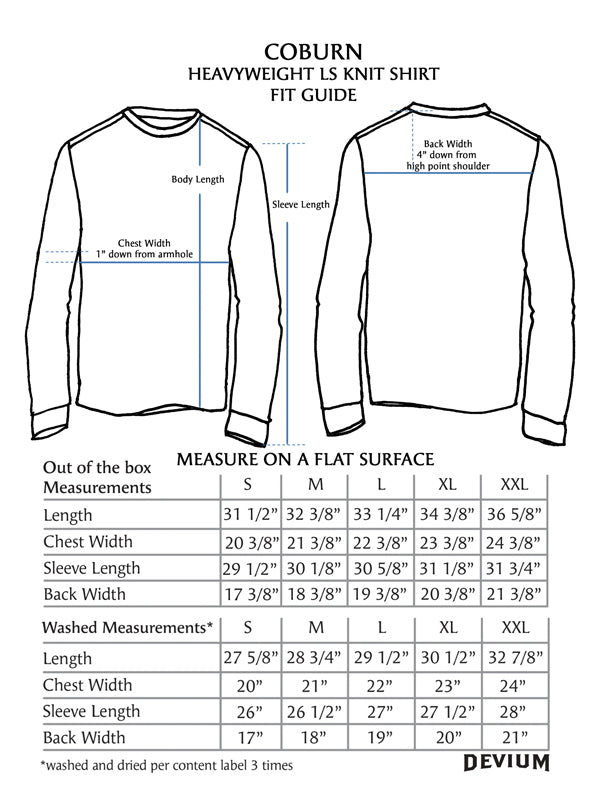 COBURN
HEAVYWEIGHT LS KNIT SHIRT
FIT GUIDE

Body Length

Sleeve Length

Chest Width
1" down from armhole

Back Width
4" down from
high point shoulder

MEASURE ON A FLAT SURFACE

| Out of the box Measurements | S | M | L | XL | XXL |
|---|---|---|---|---|---|
| Length | 31 1/2" | 32 3/8" | 33 1/4" | 34 3/8" | 36 5/8" |
| Chest Width | 20 3/8" | 21 3/8" | 22 3/8" | 23 3/8" | 24 3/8" |
| Sleeve Length | 29 1/2" | 30 1/8" | 30 5/8" | 31 1/8" | 31 3/4" |
| Back Width | 17 3/8" | 18 3/8" | 19 3/8" | 20 3/8" | 21 3/8" |

| Washed Measurements* | S | M | L | XL | XXL |
|---|---|---|---|---|---|
| Length | 27 5/8" | 28 3/4" | 29 1/2" | 30 1/2" | 32 7/8" |
| Chest Width | 20" | 21" | 22" | 23" | 24" |
| Sleeve Length | 26" | 26 1/2" | 27" | 27 1/2" | 28" |
| Back Width | 17" | 18" | 19" | 20" | 21" |

*washed and dried per content label 3 times

DEVIUM